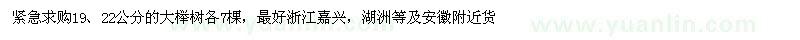 紧急求购19、22公分的大榉树各7棵，最好浙江嘉兴，湖洲等及安徽附近货

www.yuanlin.com